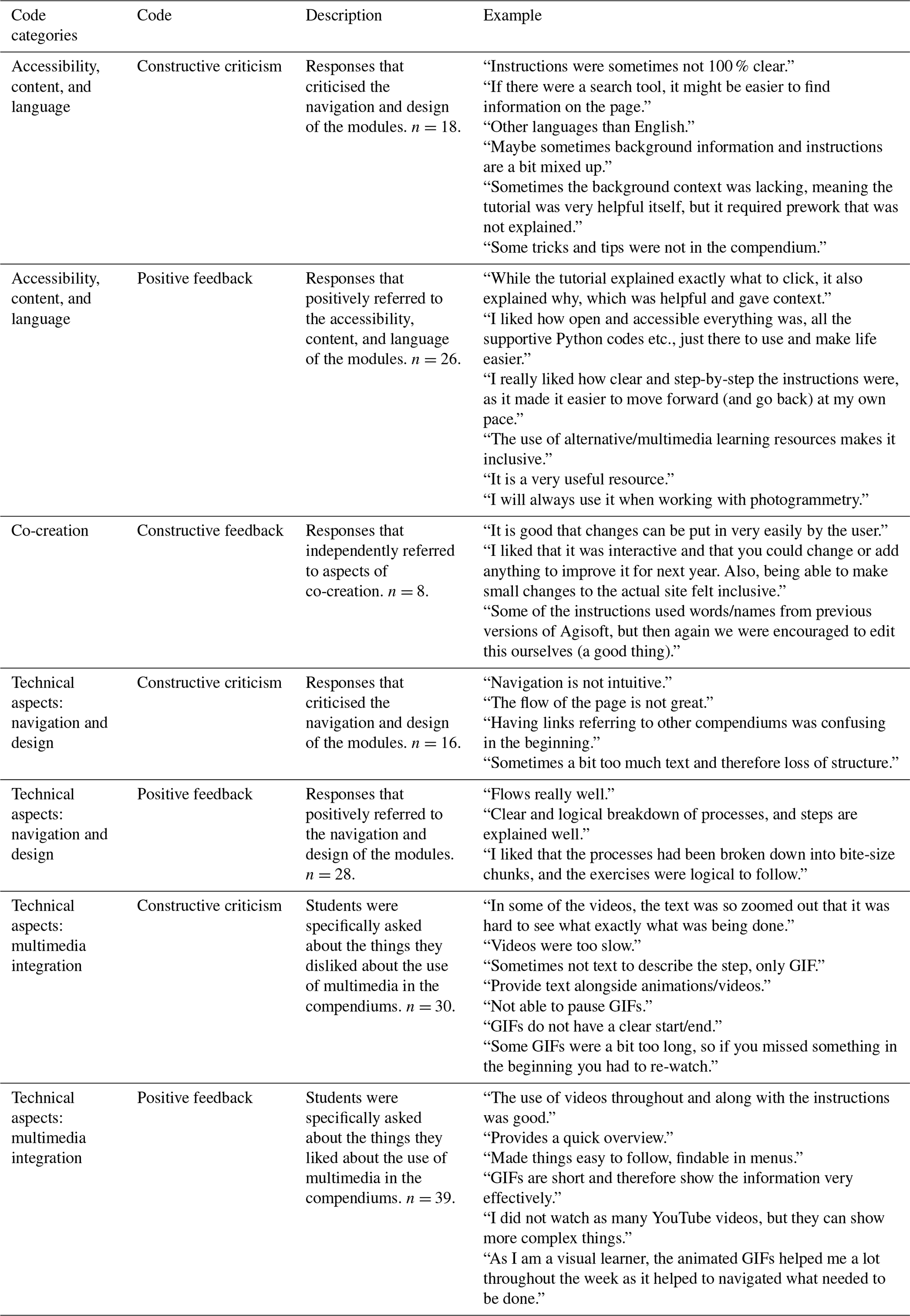 | Code categories | Code | Description | Example |
|---|---|---|---|
| Accessibility, content, and language | Constructive criticism | Responses that criticised the navigation and design of the modules. $n = 18$. | “Instructions were sometimes not 100 % clear.” “If there were a search tool, it might be easier to find information on the page.” “Other languages than English.” “Maybe sometimes background information and instructions are a bit mixed up.” “Sometimes the background context was lacking, meaning the tutorial was very helpful itself, but it required prework that was not explained.” “Some tricks and tips were not in the compendium.” |
| Accessibility, content, and language | Positive feedback | Responses that positively referred to the accessibility, content, and language of the modules. $n = 26$. | “While the tutorial explained exactly what to click, it also explained why, which was helpful and gave context.” “I liked how open and accessible everything was, all the supportive Python codes etc., just there to use and make life easier.” “I really liked how clear and step-by-step the instructions were, as it made it easier to move forward (and go back) at my own pace.” “The use of alternative/multimedia learning resources makes it inclusive.” “It is a very useful resource.” “I will always use it when working with photogrammetry.” |
| Co-creation | Constructive feedback | Responses that independently referred to aspects of co-creation. $n = 8$. | “It is good that changes can be put in very easily by the user.” “I liked that it was interactive and that you could change or add anything to improve it for next year. Also, being able to make small changes to the actual site felt inclusive.” “Some of the instructions used words/names from previous versions of Agisoft, but then again we were encouraged to edit this ourselves (a good thing).” |
| Technical aspects: navigation and design | Constructive criticism | Responses that criticised the navigation and design of the modules. $n = 16$. | “Navigation is not intuitive.” “The flow of the page is not great.” “Having links referring to other compendiums was confusing in the beginning.” “Sometimes a bit too much text and therefore loss of structure.” |
| Technical aspects: navigation and design | Positive feedback | Responses that positively referred to the navigation and design of the modules. $n = 28$. | “Flows really well.” “Clear and logical breakdown of processes, and steps are explained well.” “I liked that the processes had been broken down into bite-size chunks, and the exercises were logical to follow.” |
| Technical aspects: multimedia integration | Constructive criticism | Students were specifically asked about the things they disliked about the use of multimedia in the compendiums. $n = 30$. | “In some of the videos, the text was so zoomed out that it was hard to see what exactly what was being done.” “Videos were too slow.” “Sometimes not text to describe the step, only GIF.” “Provide text alongside animations/videos.” “Not able to pause GIFs.” “GIFs do not have a clear start/end.” “Some GIFs were a bit too long, so if you missed something in the beginning you had to re-watch.” |
| Technical aspects: multimedia integration | Positive feedback | Students were specifically asked about the things they liked about the use of multimedia in the compendiums. $n = 39$. | “The use of videos throughout and along with the instructions was good.” “Provides a quick overview.” “Made things easy to follow, findable in menus.” “GIFs are short and therefore show the information very effectively.” “I did not watch as many YouTube videos, but they can show more complex things.” “As I am a visual learner, the animated GIFs helped me a lot throughout the week as it helped to navigated what needed to be done.” |